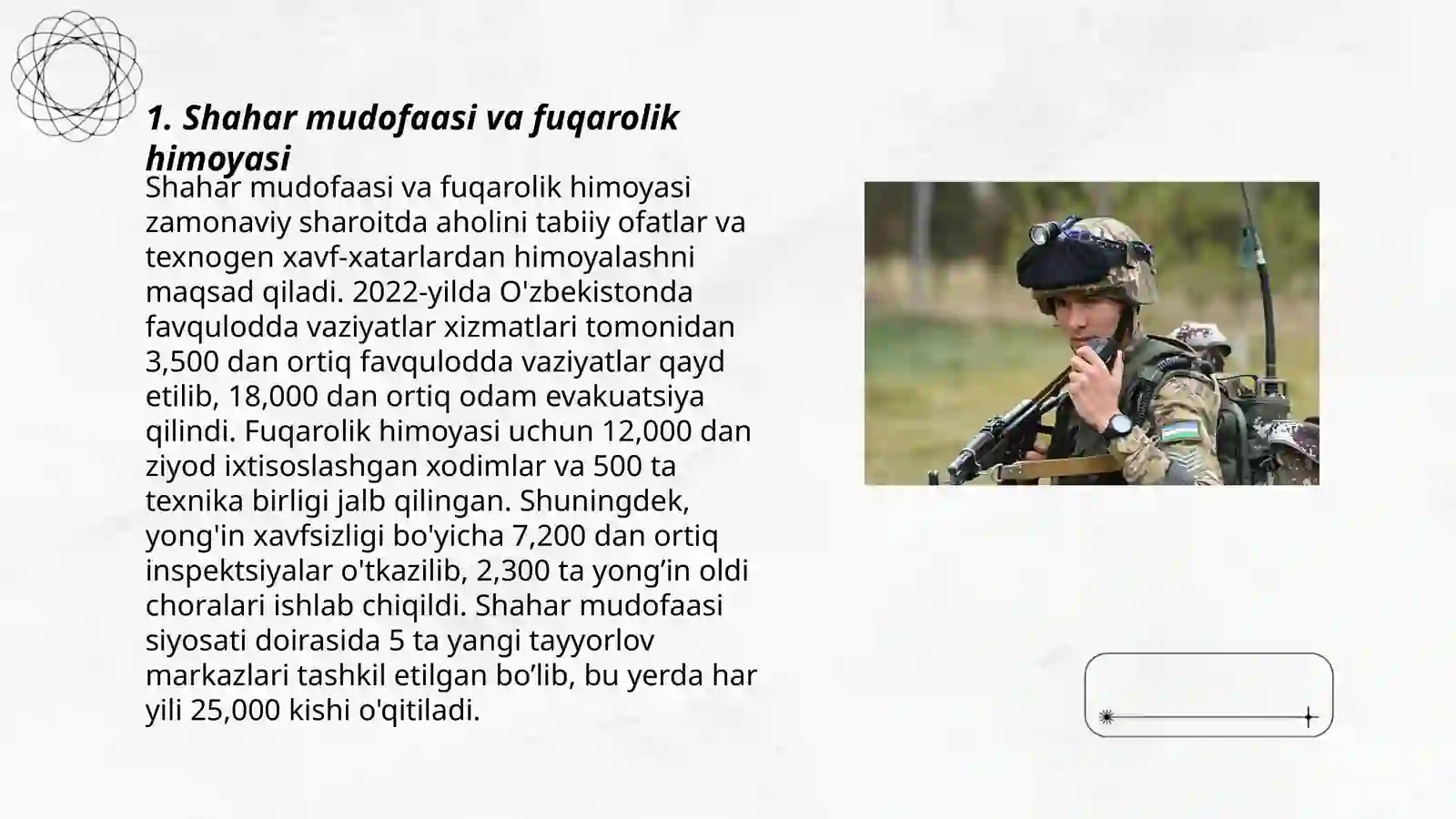 1. Shahar mudofaasi va fuqarolik himoyasi

Shahar mudofaasi va fuqarolik himoyasi zamonaviy sharoitda aholini tabiiy ofatlar va texnogen xavf-xatarlardan himoyalashni maqsad qiladi. 2022-yilda O'zbekistonda favqulodda vaziyatlar xizmatlari tomonidan 3,500 dan ortiq favqulodda vaziyatlar qayd etilib, 18,000 dan ortiq odam evakuatsiya qilindi. Fuqarolik himoyasi uchun 12,000 dan ziyod ixtisoslashgan xodimlar va 500 ta texnika birligi jalb qilingan. Shuningdek, yong'in xavfsizligi bo'yicha 7,200 dan ortiq inspektsiyalar o'tkazilib, 2,300 ta yong’in oldi choralari ishlab chiqildi. Shahar mudofaasi siyosati doirasida 5 ta yangi tayyorlov markazlari tashkil etilgan bo’lib, bu yerda har yili 25,000 kishi o'qitiladi.